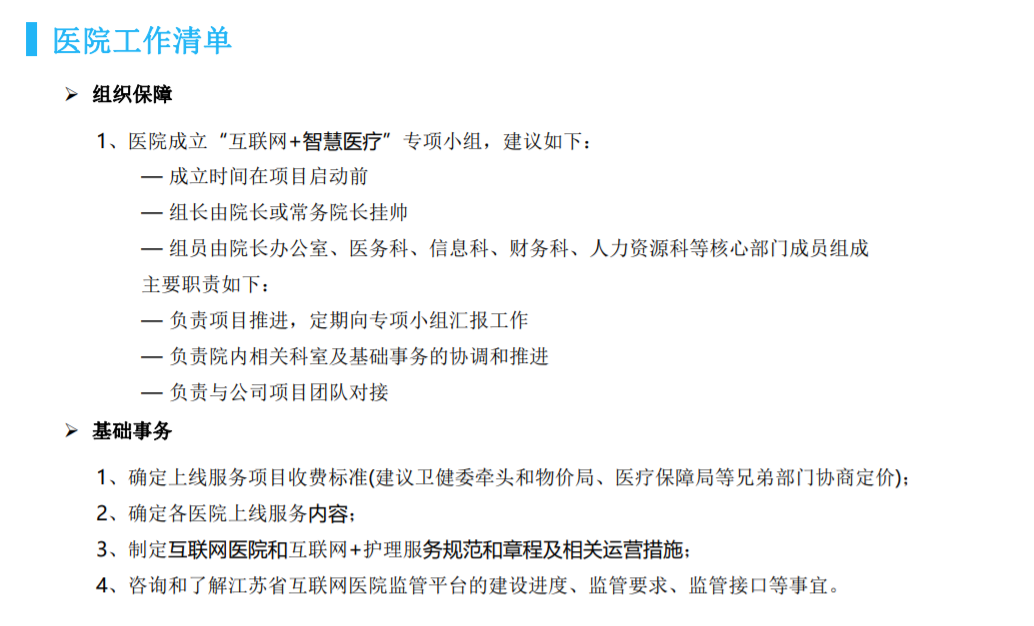 医院工作清单

➢ 组织保障

1、医院成立“互联网+智慧医疗”专项小组，建议如下：

— 成立时间在项目启动前

— 组长由院长或常务院长挂帅

— 组员由院长办公室、医务科、信息科、财务科、人力资源科等核心部门成员组成

主要职责如下：

— 负责项目推进，定期向专项小组汇报工作

— 负责院内相关科室及基础事务的协调和推进

— 负责与公司项目团队对接

➢ 基础事务

1、确定上线服务项目收费标准(建议卫健委牵头和物价局、医疗保障局等兄弟部门协商定价)；

2、确定各医院上线服务内容；

3、制定互联网医院和互联网+护理服务规范和章程及相关运营措施；

4、咨询和了解江苏省互联网医院监管平台的建设进度、监管要求、监管接口等事宜。